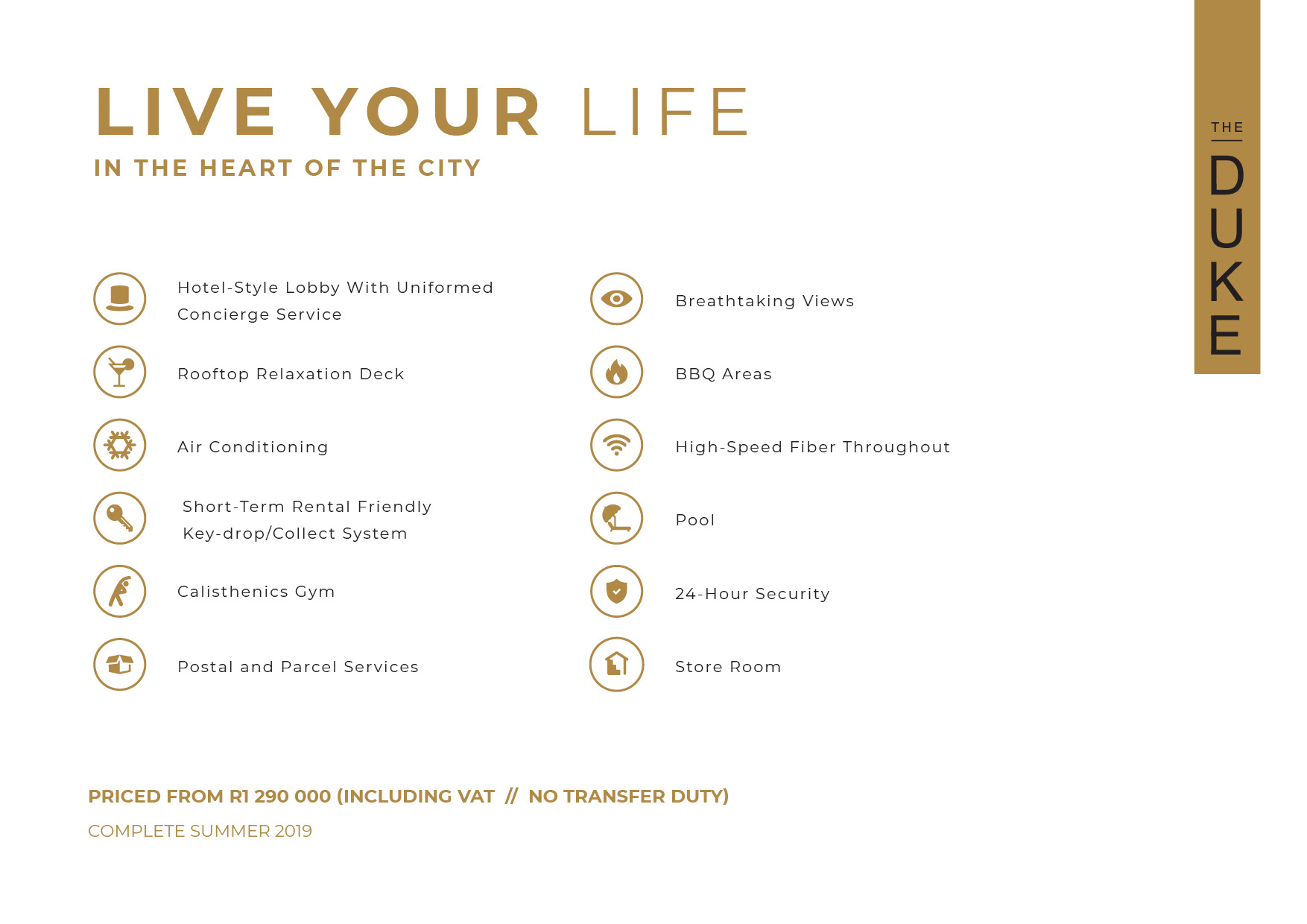 LIVE YOUR LIFE
IN THE HEART OF THE CITY

Hotel-Style Lobby With Uniformed Concierge Service

Rooftop Relaxation Deck

Air Conditioning

Short-Term Rental Friendly Key-drop/Collect System

Calisthenics Gym

Postal and Parcel Services

Breathtaking Views

BBQ Areas

High-Speed Fiber Throughout

Pool

24-Hour Security

Store Room

PRICED FROM R1 290 000 (INCLUDING VAT // NO TRANSFER DUTY)

COMPLETE SUMMER 2019

THE
DUKE